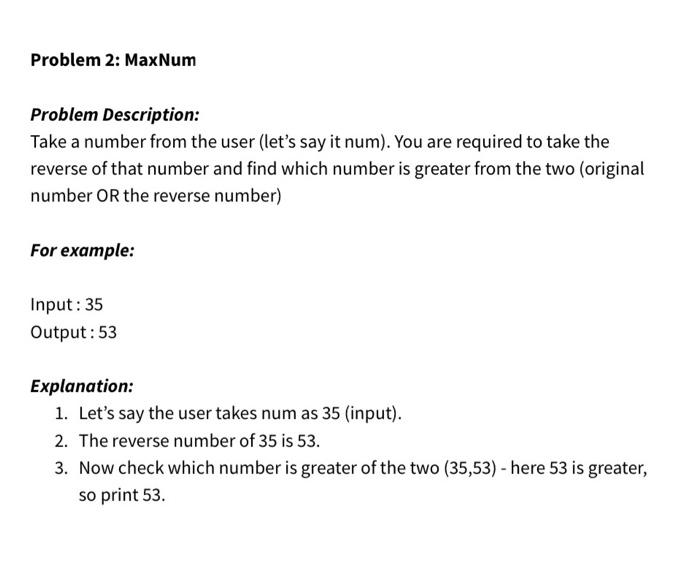 Problem 2: MaxNum

Problem Description:
Take a number from the user (let's say it num). You are required to take the reverse of that number and find which number is greater from the two (original number OR the reverse number)

For example:

Input : 35
Output : 53

Explanation:
1. Let's say the user takes num as 35 (input).
2. The reverse number of 35 is 53.
3. Now check which number is greater of the two (35,53) - here 53 is greater, so print 53.